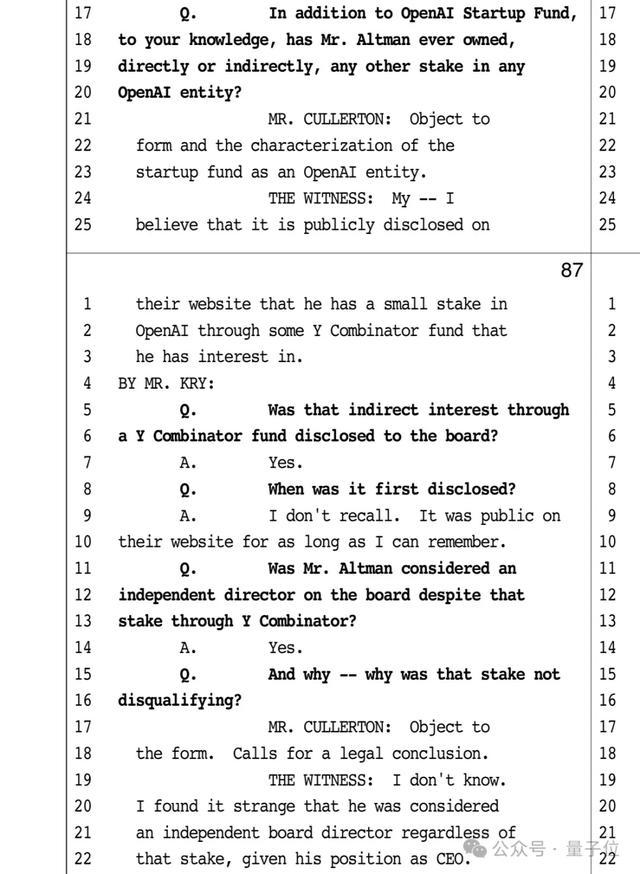 17 Q. In addition to OpenAI Startup Fund, 17
18 to your knowledge, has Mr. Altman ever owned, 18
19 directly or indirectly, any other stake in any 19
20 OpenAI entity? 20
21 MR. CULLERTON: Object to 21
22 form and the characterization of the 22
23 startup fund as an OpenAI entity. 23
24 THE WITNESS: My -- I 24
25 believe that it is publicly disclosed on 25

87

1 their website that he has a small stake in 1
2 OpenAI through some Y Combinator fund that 2
3 he has interest in. 3
4 BY MR. KRY: 4
5 Q. Was that indirect interest through 5
6 a Y Combinator fund disclosed to the board? 6
7 A. Yes. 7
8 Q. When was it first disclosed? 8
9 A. I don't recall. It was public on 9
10 their website for as long as I can remember. 10
11 Q. Was Mr. Altman considered an 11
12 independent director on the board despite that 12
13 stake through Y Combinator? 13
14 A. Yes. 14
15 Q. And why -- why was that stake not 15
16 disqualifying? 16
17 MR. CULLERTON: Object to 17
18 the form. Calls for a legal conclusion. 18
19 THE WITNESS: I don't know. 19
20 I found it strange that he was considered 20
21 an independent board director regardless of 21
22 that stake, given his position as CEO. 22

公众号 · 量子位